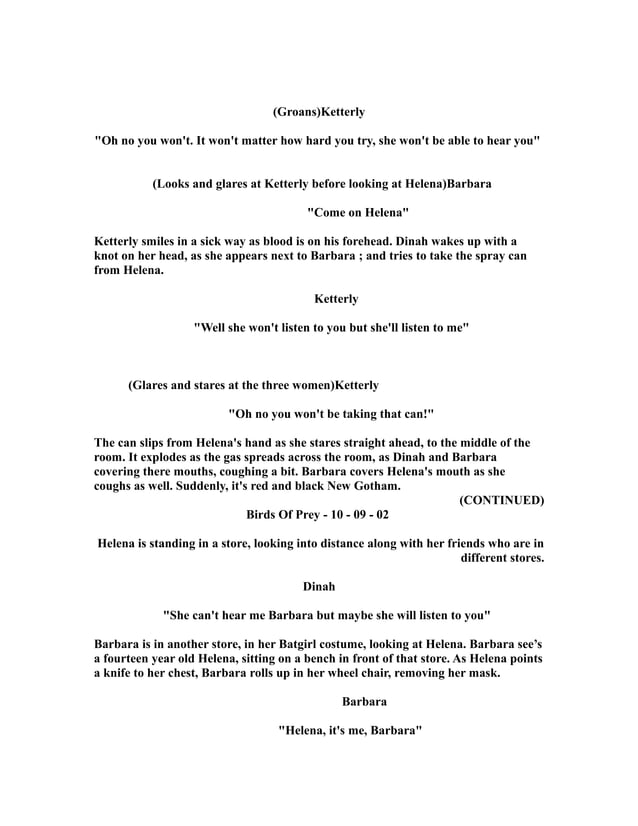 (Groans)Ketterly

"Oh no you won't. It won't matter how hard you try, she won't be able to hear you"

(Looks and glares at Ketterly before looking at Helena)Barbara

"Come on Helena"

Ketterly smiles in a sick way as blood is on his forehead. Dinah wakes up with a knot on her head, as she appears next to Barbara ; and tries to take the spray can from Helena.

Ketterly

"Well she won't listen to you but she'll listen to me"

(Glares and stares at the three women)Ketterly

"Oh no you won't be taking that can!"

The can slips from Helena's hand as she stares straight ahead, to the middle of the room. It explodes as the gas spreads across the room, as Dinah and Barbara covering there mouths, coughing a bit. Barbara covers Helena's mouth as she coughs as well. Suddenly, it's red and black New Gotham.

(CONTINUED)

Birds Of Prey - 10 - 09 - 02

Helena is standing in a store, looking into distance along with her friends who are in different stores.

Dinah

"She can't hear me Barbara but maybe she will listen to you"

Barbara is in another store, in her Batgirl costume, looking at Helena. Barbara see's a fourteen year old Helena, sitting on a bench in front of that store. As Helena points a knife to her chest, Barbara rolls up in her wheel chair, removing her mask.

Barbara

"Helena, it's me, Barbara"